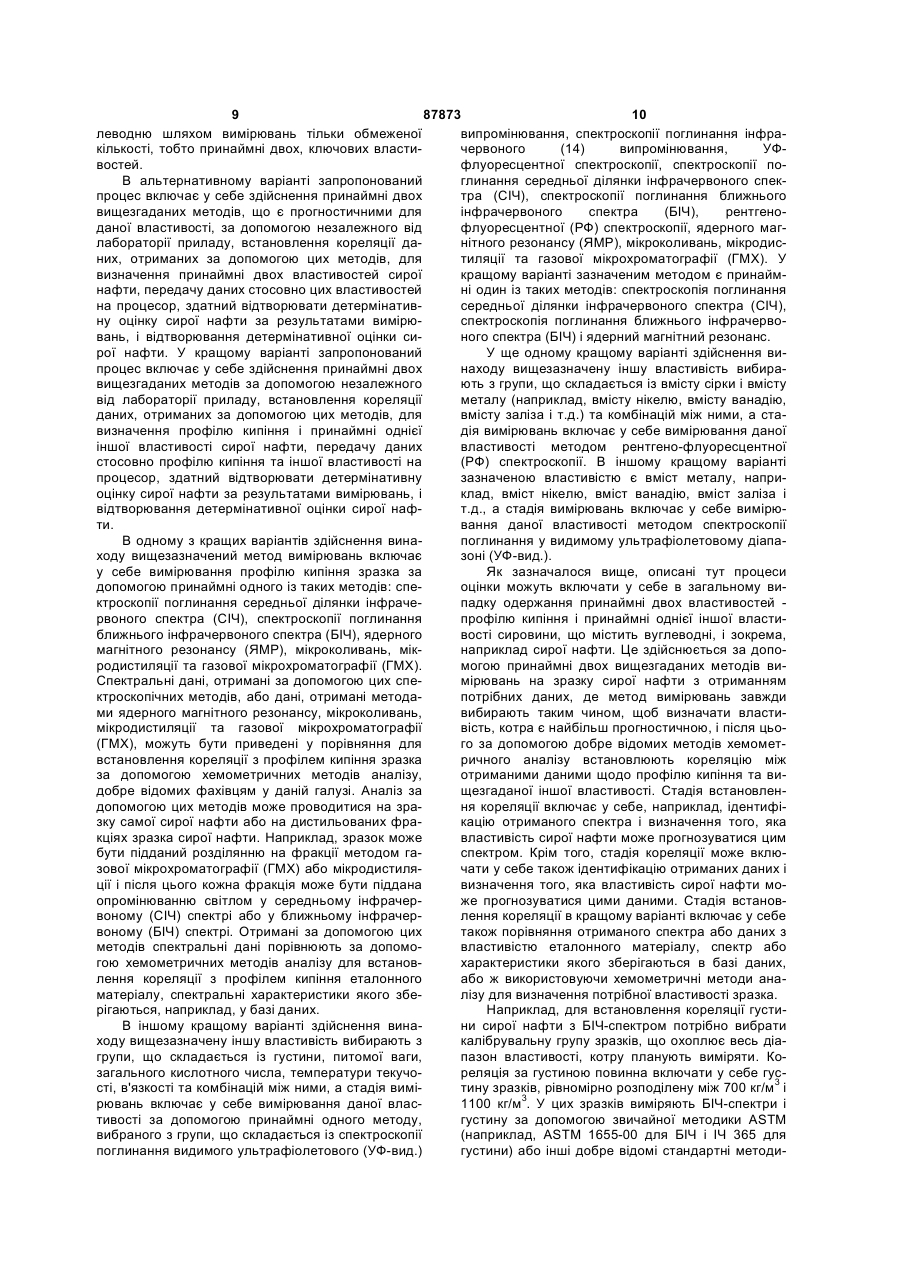 9

87873

10

леводню шляхом вимірювань тільки обмеженої кількості, тобто принаймні двох, ключових властивостей.

В альтернативному варіанті запропонований процес включає у себе здійснення принаймні двох вищезгаданих методів, що є прогностичними для даної властивості, за допомогою незалежного від лабораторії приладу, встановлення кореляції даних, отриманих за допомогою цих методів, для визначення принаймні двох властивостей сирої нафти, передачу даних стосовно цих властивостей на процесор, здатний відтворювати детермінативну оцінку сирої нафти за результатами вимірювань, і відтворювання детермінативної оцінки сирої нафти. У кращому варіанті запропонований процес включає у себе здійснення принаймні двох вищезгаданих методів за допомогою незалежного від лабораторії приладу, встановлення кореляції даних, отриманих за допомогою цих методів, для визначення профілю кипіння і принаймні однієї іншої властивості сирої нафти, передачу даних стосовно профілю кипіння та іншої властивості на процесор, здатний відтворювати детермінативну оцінку сирої нафти за результатами вимірювань, і відтворювання детермінативної оцінки сирої нафти.

В одному з кращих варіантів здійснення винаходу вищезазначений метод вимірювань включає у себе вимірювання профілю кипіння зразка за допомогою принаймні одного із таких методів: спектроскопії поглинання середньої ділянки інфрачервоного спектра (СІЧ), спектроскопії поглинання ближнього інфрачервоного спектра (БІЧ), ядерного магнітного резонансу (ЯМР), мікроколивань, мікродистиляції та газової мікрохроматографії (ГМХ). Спектральні дані, отримані за допомогою цих спектроскопічних методів, або дані, отримані методами ядерного магнітного резонансу, мікроколивань, мікродистиляції та газової мікрохроматографії (ГМХ), можуть бути приведені у порівняння для встановлення кореляції з профілем кипіння зразка за допомогою хемометричних методів аналізу, добре відомих фахівцям у даній галузі. Аналіз за допомогою цих методів може проводитися на зразку самої сирої нафти або на дистильованих фракціях зразка сирої нафти. Наприклад, зразок може бути підданий розділянню на фракції методом газової мікрохроматографії (ГМХ) або мікродистиляції і після цього кожна фракція може бути піддана опромінюванню світлом у середньому інфрачервоному (СІЧ) спектрі або у ближньому інфрачервоному (БІЧ) спектрі. Отримані за допомогою цих методів спектральні дані порівнюють за допомогою хемометричних методів аналізу для встановлення кореляції з профілем кипіння еталонного матеріалу, спектральні характеристики якого зберігаються, наприклад, у базі даних.

В іншому кращому варіанті здійснення винаходу вищезазначену іншу властивість вибирають з групи, що складається із густини, питомої ваги, загального кислотного числа, температури текучості, в'язкості та комбінацій між ними, а стадія вимірювань включає у себе вимірювання даної властивості за допомогою принаймні одного методу, вибраного з групи, що складається із спектроскопії поглинання видимого ультрафіолетового (УФ-вид.) випромінювання, спектроскопії поглинання інфрачервоного (14) випромінювання, УФ-флуоресцентної спектроскопії, спектроскопії поглинання середньої ділянки інфрачервоного спектра (СІЧ), спектроскопії поглинання ближнього інфрачервоного спектра (БІЧ), рентгено-флуоресцентної (РФ) спектроскопії, ядерного магнітного резонансу (ЯМР), мікроколивань, мікродистиляції та газової мікрохроматографії (ГМХ). У кращому варіанті зазначеним методом є принаймні один із таких методів: спектроскопія поглинання середньої ділянки інфрачервоного спектра (СІЧ), спектроскопія поглинання ближнього інфрачервоного спектра (БІЧ) і ядерний магнітний резонанс.

У ще одному кращому варіанті здійснення винаходу вищезазначену іншу властивість вибирають з групи, що складається із вмісту сірки і вмісту металу (наприклад, вмісту нікелю, вмісту ванадію, вмісту заліза і т.д.) та комбінацій між ними, а стадія вимірювань включає у себе вимірювання даної властивості методом рентгено-флуоресцентної (РФ) спектроскопії. В іншому кращому варіанті зазначеною властивістю є вміст металу, наприклад, вміст нікелю, вміст ванадію, вміст заліза і т.д., а стадія вимірювань включає у себе вимірювання даної властивості методом спектроскопії поглинання у видимому ультрафіолетовому діапазоні (УФ-вид.).

Як зазначалося вище, описані тут процеси оцінки можуть включати у себе в загальному випадку одержання принаймні двох властивостей - профілю кипіння і принаймні однієї іншої властивості сировини, що містить вуглеводні, і зокрема, наприклад сирої нафти. Це здійснюється за допомогою принаймні двох вищезгаданих методів вимірювань на зразку сирої нафти з отриманням потрібних даних, де метод вимірювань завжди вибирають таким чином, щоб визначати властивість, котра є найбільш прогностичною, і після цього за допомогою добре відомих методів хемометричного аналізу встановлюють кореляцію між отриманими даними щодо профілю кипіння та вищезгаданої іншої властивості. Стадія встановлення кореляції включає у себе, наприклад, ідентифікацію отриманого спектра і визначення того, яка властивість сирої нафти може прогнозуватися цим спектром. Крім того, стадія кореляції може включати у себе також ідентифікацію отриманих даних і визначення того, яка властивість сирої нафти може прогнозуватися цими даними. Стадія встановлення кореляції в кращому варіанті включає у себе також порівняння отриманого спектра або даних з властивістю еталонного матеріалу, спектр або характеристики якого зберігаються в базі даних, або ж використовуючи хемометричні методи аналізу для визначення потрібної властивості зразка.

Наприклад, для встановлення кореляції густини сирої нафти з БІЧ-спектром потрібно вибрати калібрувальну групу зразків, що охоплює весь діапазон властивості, котру планують виміряти. Кореляція за густиною повинна включати у себе густину зразків, рівномірно розподілену між 700 кг/м$^3$ і 1100 кг/м$^3$. У цих зразків вимірюють БІЧ-спектри і густину за допомогою звичайної методики ASTM (наприклад, ASTM 1655-00 для БІЧ і ІЧ 365 для густини) або інші добре відомі стандартні методи-